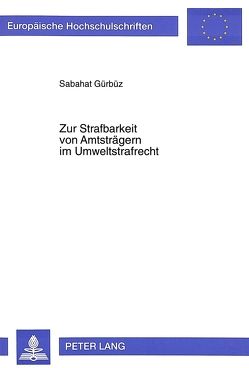 Europäische Hochschulschriften

Sabahat Gürbüz

Zur Strafbarkeit von Amtsträgern im Umweltstrafrecht

PETER LANG